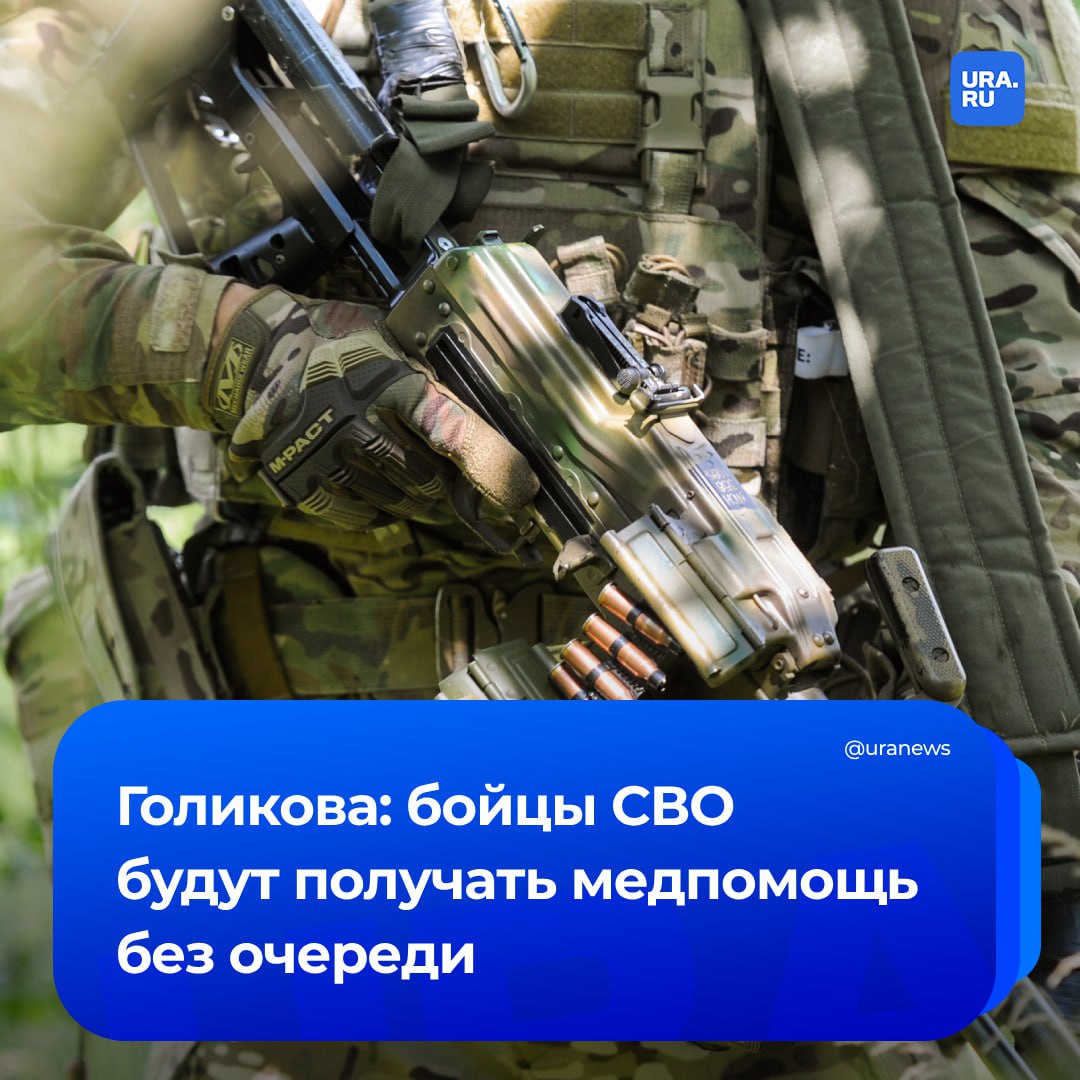 URA.RU

M-PACT

@uranews

Голикова: бойцы СВО будут получать медпомощь без очереди